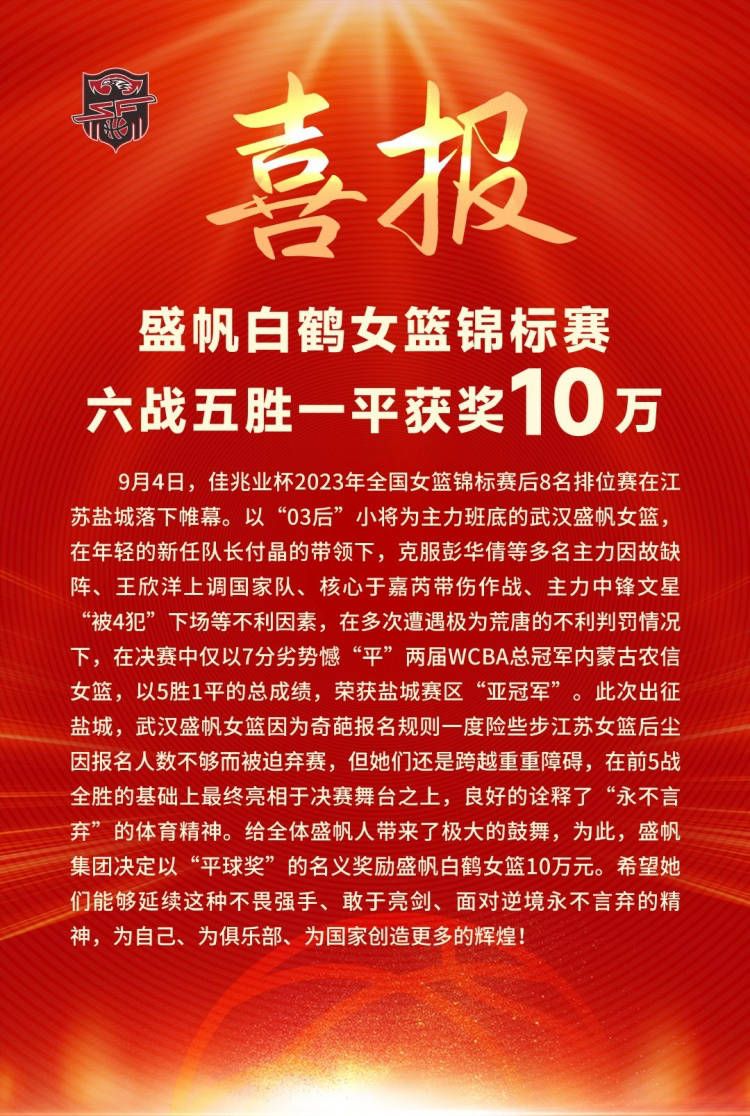 喜报

盛帆白鹤女篮锦标赛
六战五胜一平获奖10万

9月4日，佳兆业杯2023年全国女篮锦标赛后8名排位赛在江苏盐城落下帷幕。以“03后”小将为主力班底的武汉盛帆女篮，在年轻的新任队长付晶的带领下，克服彭华倩等多名主力因故缺阵、王欣洋上调国家队、核心于嘉芮带伤作战、主力中锋文星“被4犯”下场等不利因素，在多次遭遇极为荒唐的不利判罚情况下，在决赛中仅以7分劣势憾“平”两届WCBA总冠军内蒙古农信女篮，以5胜1平的总成绩，荣获盐城赛区“亚冠军”。此次出征盐城，武汉盛帆女篮因为奇葩报名规则一度险些步江苏女篮后尘因报名人数不够而被迫弃赛，但她们还是跨越重重障碍，在前5战全胜的基础上最终亮相于决赛舞台之上，良好的诠释了“永不言弃”的体育精神。给全体盛帆人带来了极大的鼓舞，为此，盛帆集团决定以“平球奖”的名义奖励盛帆白鹤女篮10万元。希望她们能够延续这种不畏强手、敢于亮剑、面对逆境永不言弃的精神，为自己、为俱乐部、为国家创造更多的辉煌！